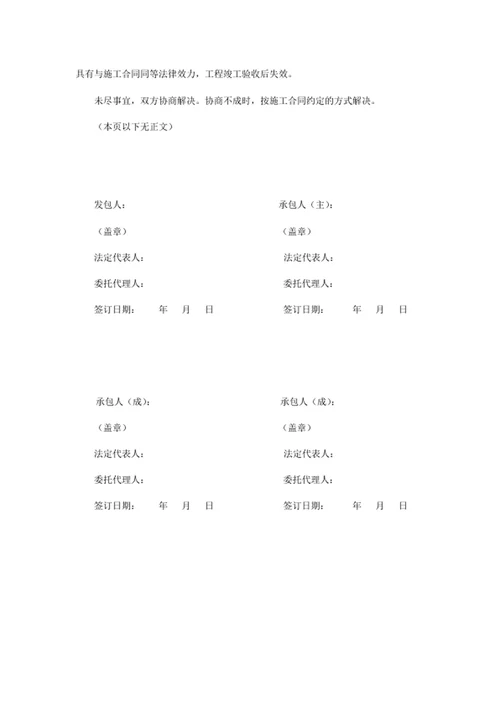 具有与施工合同同等法律效力，工程竣工验收后失效。

未尽事宜，双方协商解决。协商不成时，按施工合同约定的方式解决。

（本页以下无正文）

发包人：

（盖章）

法定代表人：

委托代理人：

签订日期： 年 月 日

承包人（主）：

（盖章）

法定代表人：

委托代理人：

签订日期： 年 月 日

承包人（成）：

（盖章）

法定代表人：

委托代理人：

签订日期： 年 月 日

承包人（成）：

（盖章）

法定代表人：

委托代理人：

签订日期： 年 月 日